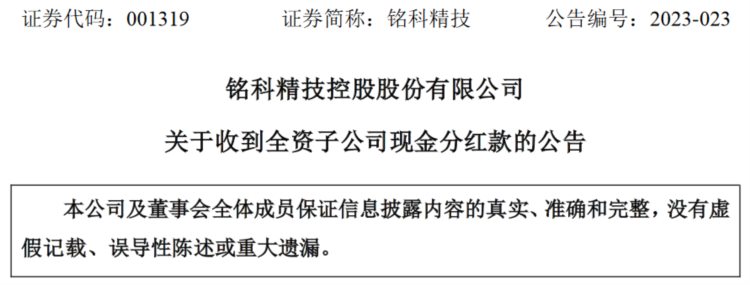 证券代码：001319　　证券简称：铭科精技　　公告编号：2023-023

铭科精技控股股份有限公司

关于收到全资子公司现金分红款的公告

本公司及董事会全体成员保证信息披露内容的真实、准确和完整，没有虚假记载、误导性陈述或重大遗漏。